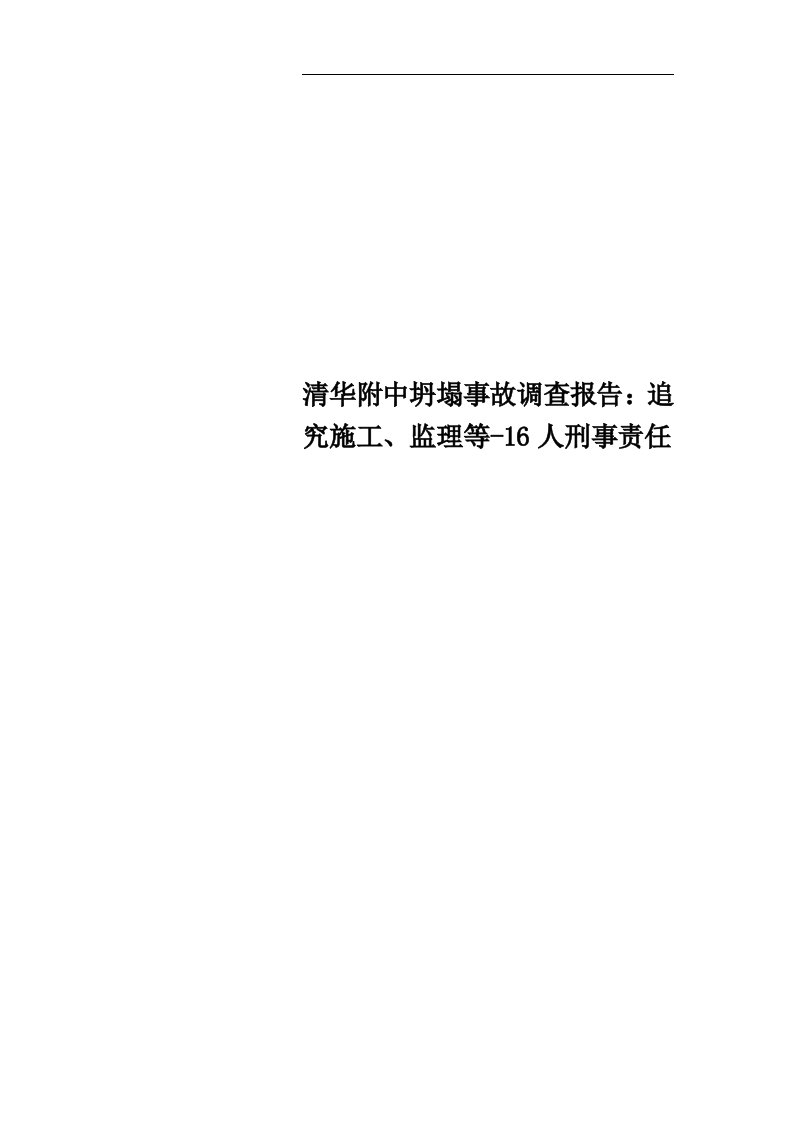 清华附中坍塌事故调查报告：追究施工、监理等-16人刑事责任